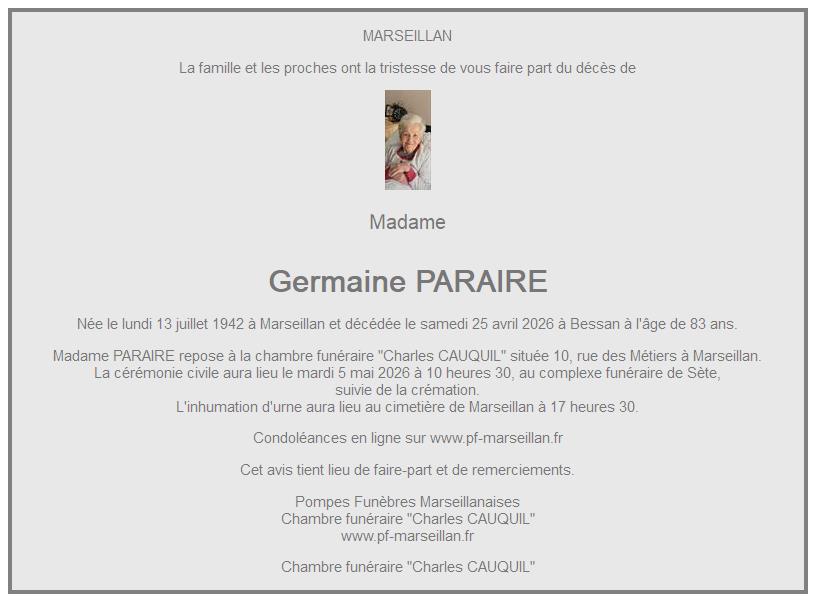 MARSEILLAN

La famille et les proches ont la tristesse de vous faire part du décès de

Madame

Germaine PARAIRE

Née le lundi 13 juillet 1942 à Marseillan et décédée le samedi 25 avril 2026 à Bessan à l'âge de 83 ans.

Madame PARAIRE repose à la chambre funéraire "Charles CAUQUIL" située 10, rue des Métiers à Marseillan.
La cérémonie civile aura lieu le mardi 5 mai 2026 à 10 heures 30, au complexe funéraire de Sète,
suivie de la crémation.
L'inhumation d'urne aura lieu au cimetière de Marseillan à 17 heures 30.

Condoléances en ligne sur www.pf-marseillan.fr

Cet avis tient lieu de faire-part et de remerciements.

Pompes Funèbres Marseillanaises
Chambre funéraire "Charles CAUQUIL"
www.pf-marseillan.fr

Chambre funéraire "Charles CAUQUIL"